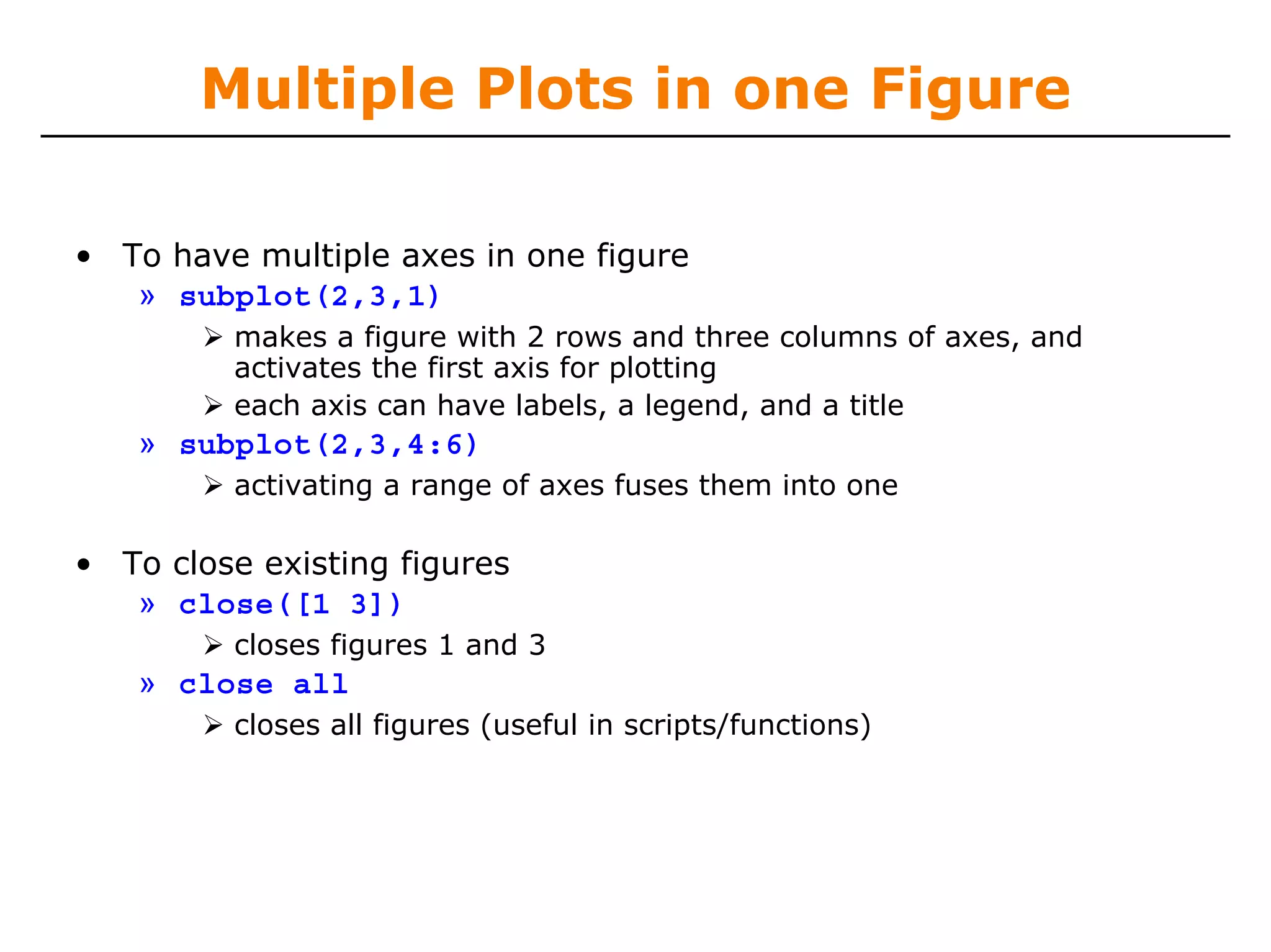 Multiple Plots in one Figure

• To have multiple axes in one figure

» subplot(2,3,1)

➢ makes a figure with 2 rows and three columns of axes, and activates the first axis for plotting

➢ each axis can have labels, a legend, and a title

» subplot(2,3,4:6)

➢ activating a range of axes fuses them into one

• To close existing figures

» close([1 3])

➢ closes figures 1 and 3

» close all

➢ closes all figures (useful in scripts/functions)